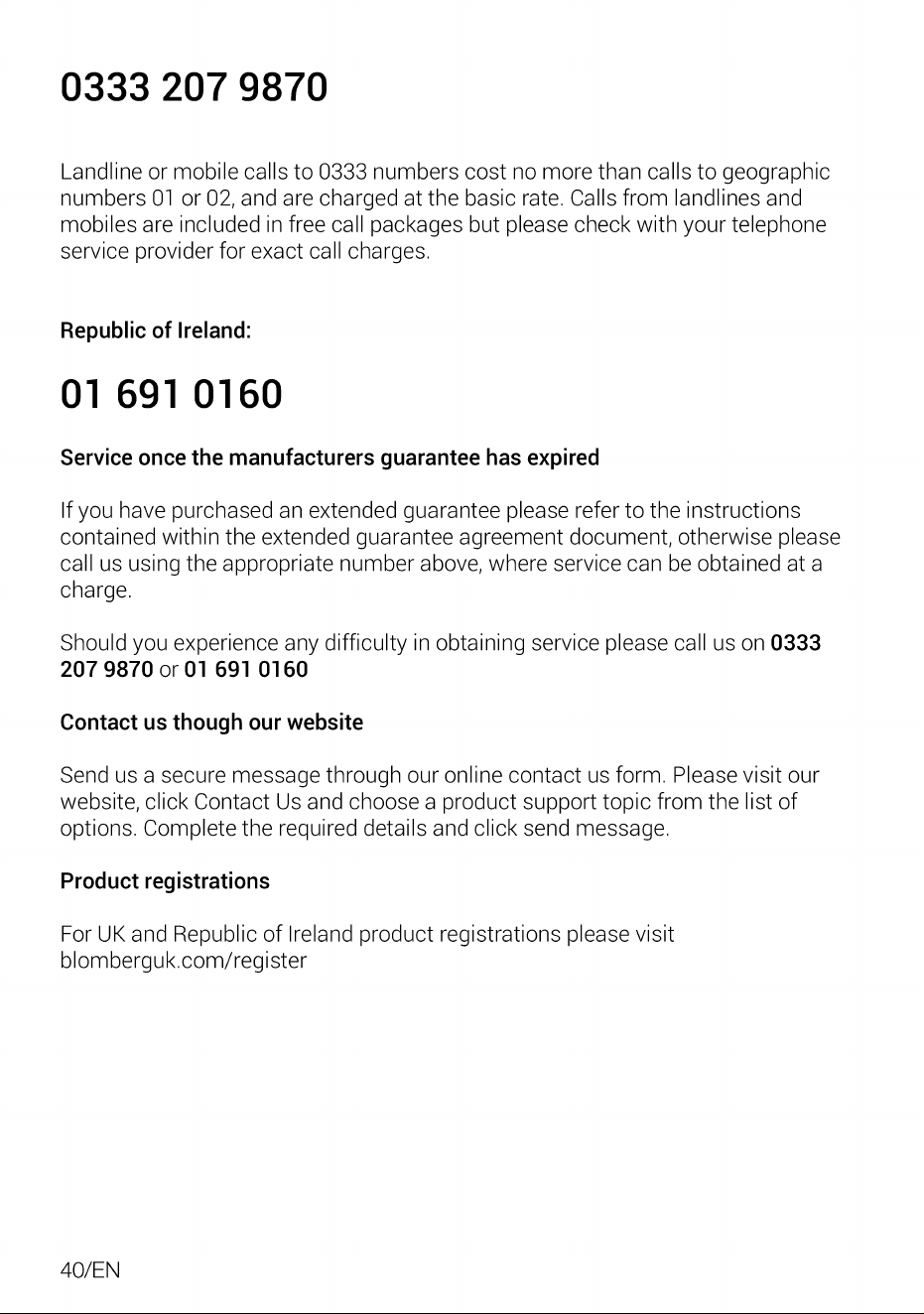 0333 207 9870

Landline or mobile calls to 0333 numbers cost no more than calls to geographic numbers 01 or 02, and are charged at the basic rate. Calls from landlines and mobiles are included in free call packages but please check with your telephone service provider for exact call charges.

Republic of Ireland:

01 691 0160

Service once the manufacturers guarantee has expired

If you have purchased an extended guarantee please refer to the instructions contained within the extended guarantee agreement document, otherwise please call us using the appropriate number above, where service can be obtained at a charge.

Should you experience any difficulty in obtaining service please call us on 0333 207 9870 or 01 691 0160

Contact us though our website

Send us a secure message through our online contact us form. Please visit our website, click Contact Us and choose a product support topic from the list of options. Complete the required details and click send message.

Product registrations

For UK and Republic of Ireland product registrations please visit blomberguk.com/register

40/EN